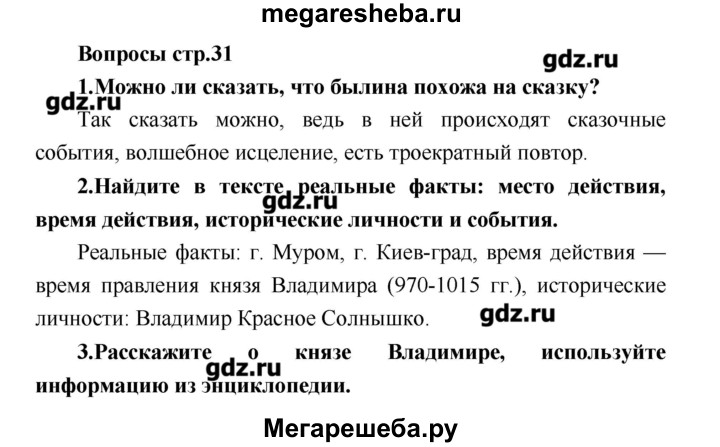 megaresheba.ru

Вопросы стр.31

1.Можно ли сказать, что былина похожа на сказку?

Так сказать можно, ведь в ней происходят сказочные события, волшебное исцеление, есть троекратный повтор.

2.Найдите в тексте реальные факты: место действия, время действия, исторические личности и события.

Реальные факты: г. Муром, г. Киев-град, время действия — время правления князя Владимира (970-1015 гг.), исторические личности: Владимир Красное Солнышко.

3.Расскажите о князе Владимире, используйте информацию из энциклопедии.

Мегарешеба.ру

gdz.ru